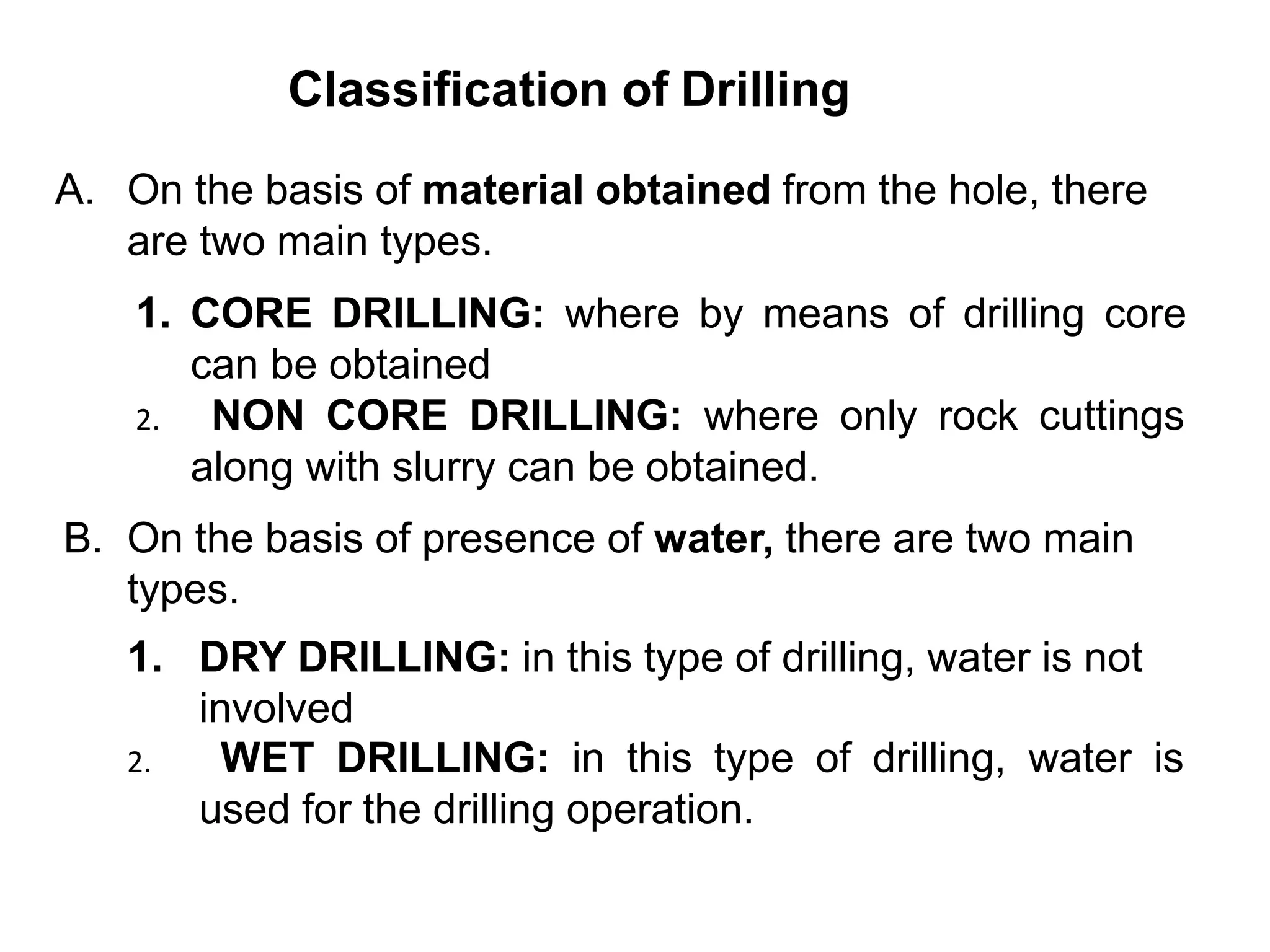 Classification of Drilling

A. On the basis of material obtained from the hole, there are two main types.

1. CORE DRILLING: where by means of drilling core can be obtained

2. NON CORE DRILLING: where only rock cuttings along with slurry can be obtained.

B. On the basis of presence of water, there are two main types.

1. DRY DRILLING: in this type of drilling, water is not involved

2. WET DRILLING: in this type of drilling, water is used for the drilling operation.